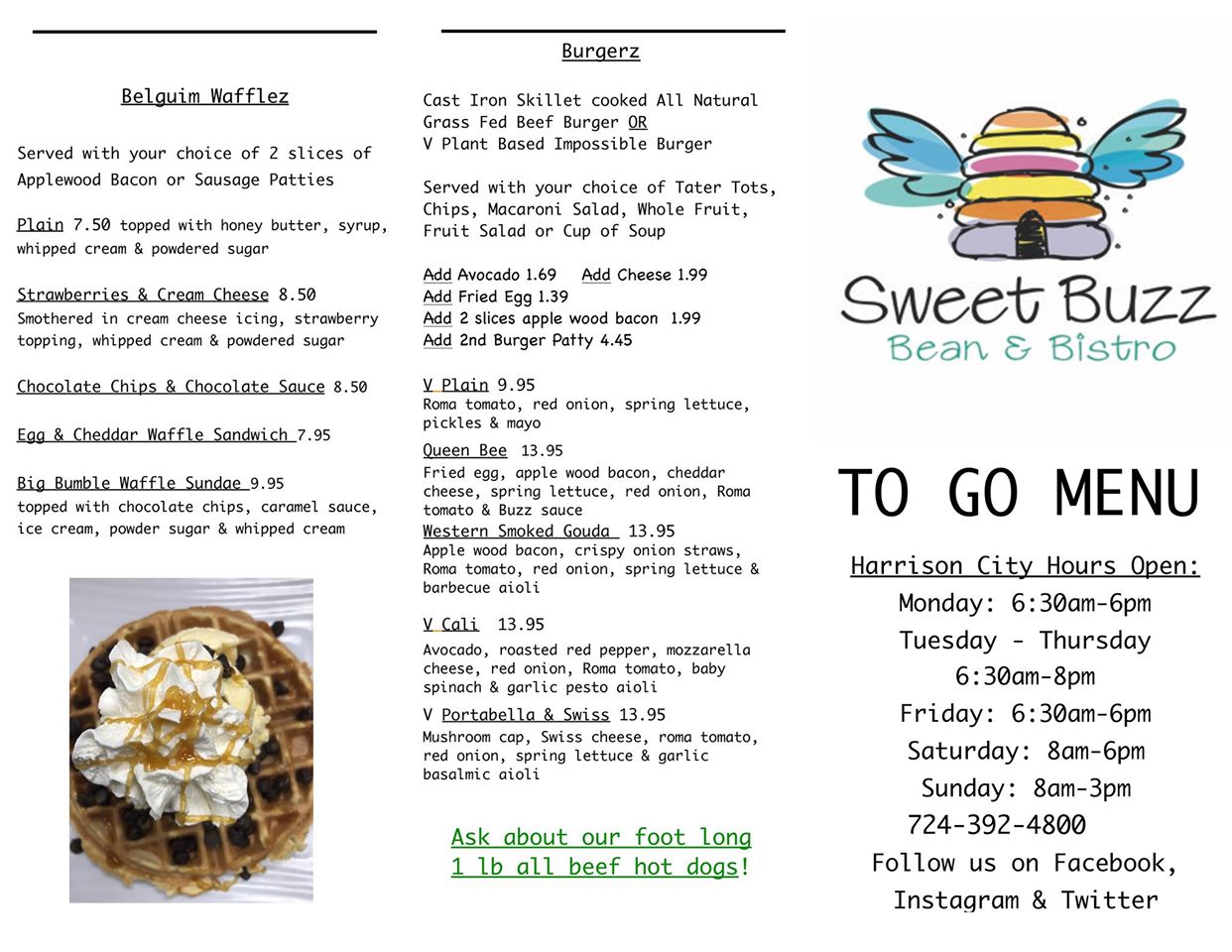 Belguim Wafflez

Served with your choice of 2 slices of Applewood Bacon or Sausage Patties

Plain 7.50 topped with honey butter, syrup, whipped cream & powdered sugar

Strawberries & Cream Cheese 8.50
Smothered in cream cheese icing, strawberry topping, whipped cream & powdered sugar

Chocolate Chips & Chocolate Sauce 8.50

Egg & Cheddar Waffle Sandwich 7.95

Big Bumble Waffle Sundae 9.95
topped with chocolate chips, caramel sauce, ice cream, powder sugar & whipped cream

Burgerz

Cast Iron Skillet cooked All Natural Grass Fed Beef Burger OR V Plant Based Impossible Burger

Served with your choice of Tater Tots, Chips, Macaroni Salad, Whole Fruit, Fruit Salad or Cup of Soup

Add Avocado 1.69 Add Cheese 1.99
Add Fried Egg 1.39
Add 2 slices apple wood bacon 1.99
Add 2nd Burger Patty 4.45

V Plain 9.95
Roma tomato, red onion, spring lettuce, pickles & mayo

Queen Bee 13.95
Fried egg, apple wood bacon, cheddar cheese, spring lettuce, red onion, Roma tomato & Buzz sauce

Western Smoked Gouda 13.95
Apple wood bacon, crispy onion straws, Roma tomato, red onion, spring lettuce & barbecue aioli

V Cali 13.95
Avocado, roasted red pepper, mozzarella cheese, red onion, Roma tomato, baby spinach & garlic pesto aioli

V Portabella & Swiss 13.95
Mushroom cap, Swiss cheese, roma tomato, red onion, spring lettuce & garlic basalmic aioli

Ask about our foot long 1 lb all beef hot dogs!

Sweet Buzz
Bean & Bistro

TO GO MENU

Harrison City Hours Open:
Monday: 6:30am-6pm
Tuesday - Thursday
6:30am-8pm
Friday: 6:30am-6pm
Saturday: 8am-6pm
Sunday: 8am-3pm
724-392-4800
Follow us on Facebook, Instagram & Twitter